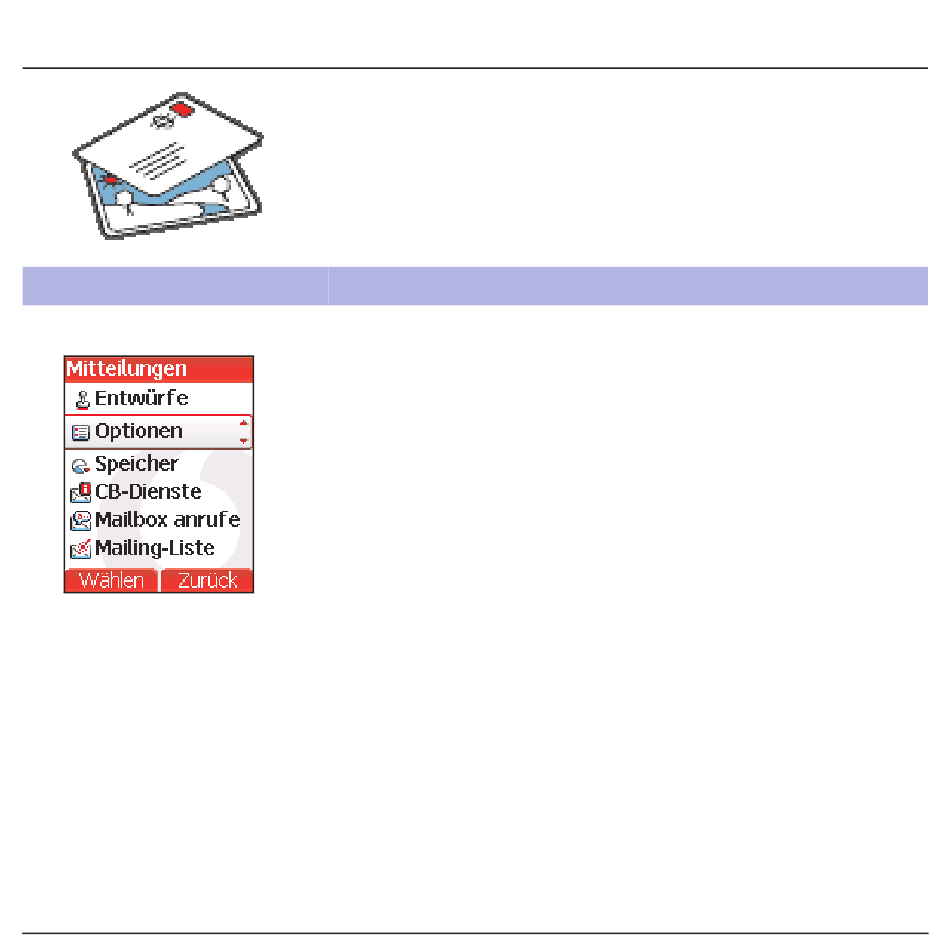 Mitteilungen
Entwürfe
Optionen
Speicher
CB-Dienste
Mailbox anrufe
Mailing-Liste
Wählen Zurück